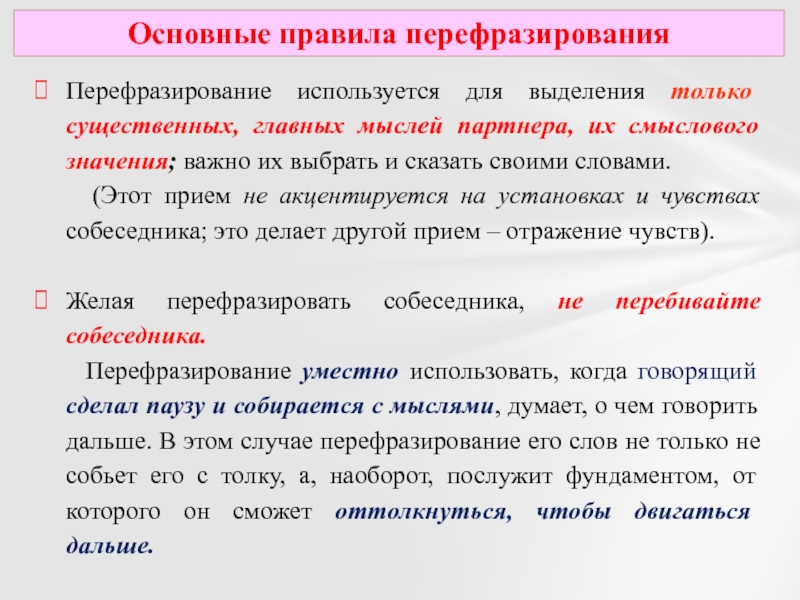 Основные правила перефразирования

Перефразирование используется для выделения только существенных, главных мыслей партнера, их смыслового значения; важно их выбрать и сказать своими словами.

(Этот прием не акцентируется на установках и чувствах собеседника; это делает другой прием – отражение чувств).

Желая перефразировать собеседника, не перебивайте собеседника.

Перефразирование уместно использовать, когда говорящий сделал паузу и собирается с мыслями, думает, о чем говорить дальше. В этом случае перефразирование его слов не только не собьет его с толку, а, наоборот, послужит фундаментом, от которого он сможет оттолкнуться, чтобы двигаться дальше.